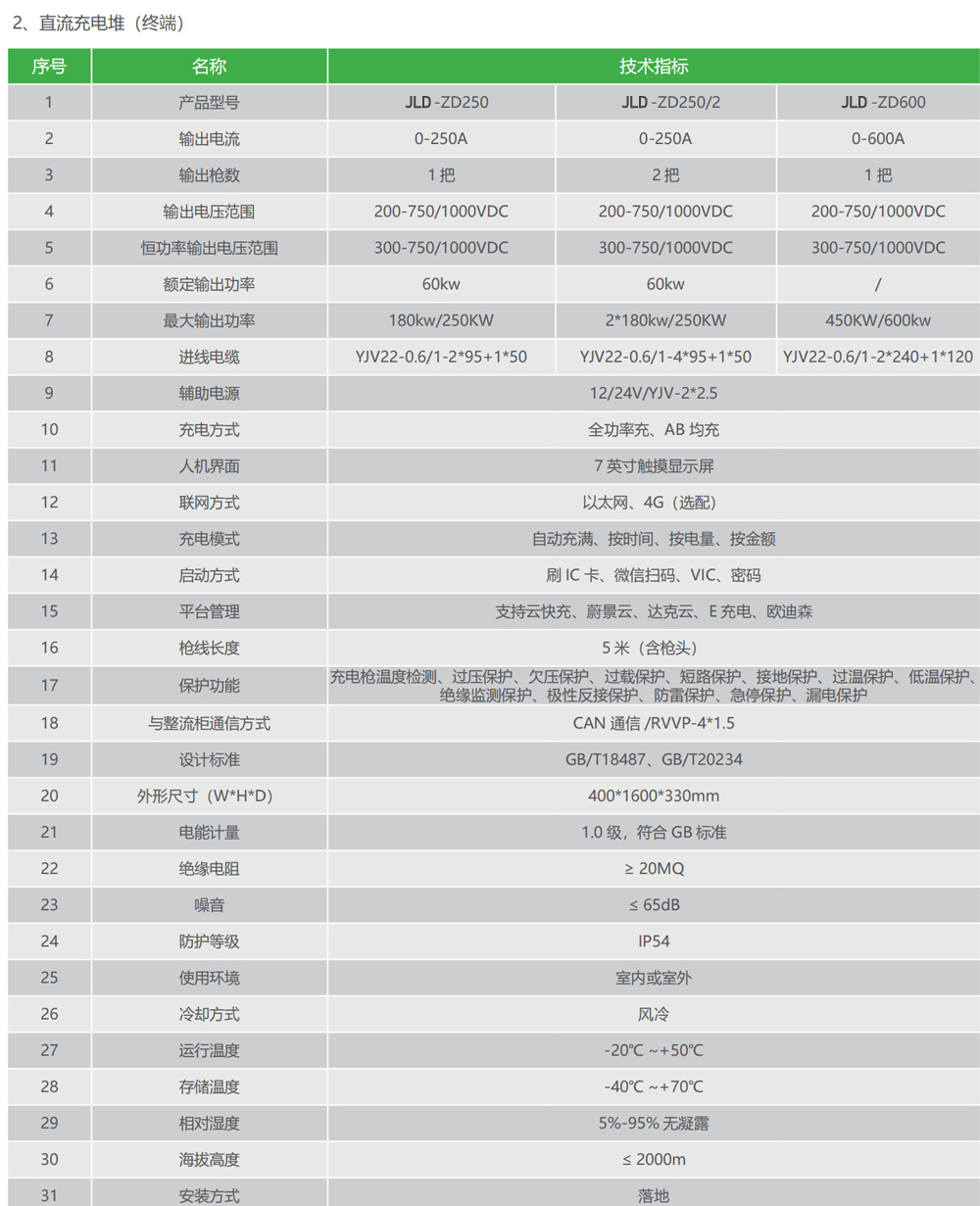 2、直流充电堆（终端）

| 序号 | 名称 | 技术指标 | | |
|---|---|---|---|---|
| 1 | 产品型号 | JLD -ZD250 | JLD -ZD250/2 | JLD -ZD600 |
| 2 | 输出电流 | 0-250A | 0-250A | 0-600A |
| 3 | 输出枪数 | 1 把 | 2 把 | 1 把 |
| 4 | 输出电压范围 | 200-750/1000VDC | 200-750/1000VDC | 200-750/1000VDC |
| 5 | 恒功率输出电压范围 | 300-750/1000VDC | 300-750/1000VDC | 300-750/1000VDC |
| 6 | 额定输出功率 | 60kw | 60kw | / |
| 7 | 最大输出功率 | 180kw/250KW | 2*180kw/250KW | 450KW/600kw |
| 8 | 进线电缆 | YJV22-0.6/1-2*95+1*50 | YJV22-0.6/1-4*95+1*50 | YJV22-0.6/1-2*240+1*120 |
| 9 | 辅助电源 | 12/24V/YJV-2*2.5 | | |
| 10 | 充电方式 | 全功率充、AB 均充 | | |
| 11 | 人机界面 | 7 英寸触摸显示屏 | | |
| 12 | 联网方式 | 以太网、4G（选配） | | |
| 13 | 充电模式 | 自动充满、按时间、按电量、按金额 | | |
| 14 | 启动方式 | 刷 IC 卡、微信扫码、VIC、密码 | | |
| 15 | 平台管理 | 支持云快充、蔚景云、达克云、E 充电、欧迪森 | | |
| 16 | 枪线长度 | 5 米（含枪头） | | |
| 17 | 保护功能 | 充电枪温度检测、过压保护、欠压保护、过载保护、短路保护、接地保护、过温保护、低温保护、绝缘监测保护、极性反接保护、防雷保护、急停保护、漏电保护 | | |
| 18 | 与整流柜通信方式 | CAN 通信 /RVVP-4*1.5 | | |
| 19 | 设计标准 | GB/T18487、GB/T20234 | | |
| 20 | 外形尺寸（W*H*D） | 400*1600*330mm | | |
| 21 | 电能计量 | 1.0 级，符合 GB 标准 | | |
| 22 | 绝缘电阻 | ≥ 20MQ | | |
| 23 | 噪音 | ≤ 65dB | | |
| 24 | 防护等级 | IP54 | | |
| 25 | 使用环境 | 室内或室外 | | |
| 26 | 冷却方式 | 风冷 | | |
| 27 | 运行温度 | -20℃ ~+50℃ | | |
| 28 | 存储温度 | -40℃ ~+70℃ | | |
| 29 | 相对湿度 | 5%-95% 无凝露 | | |
| 30 | 海拔高度 | ≤ 2000m | | |
| 31 | 安装方式 | 落地 | | |